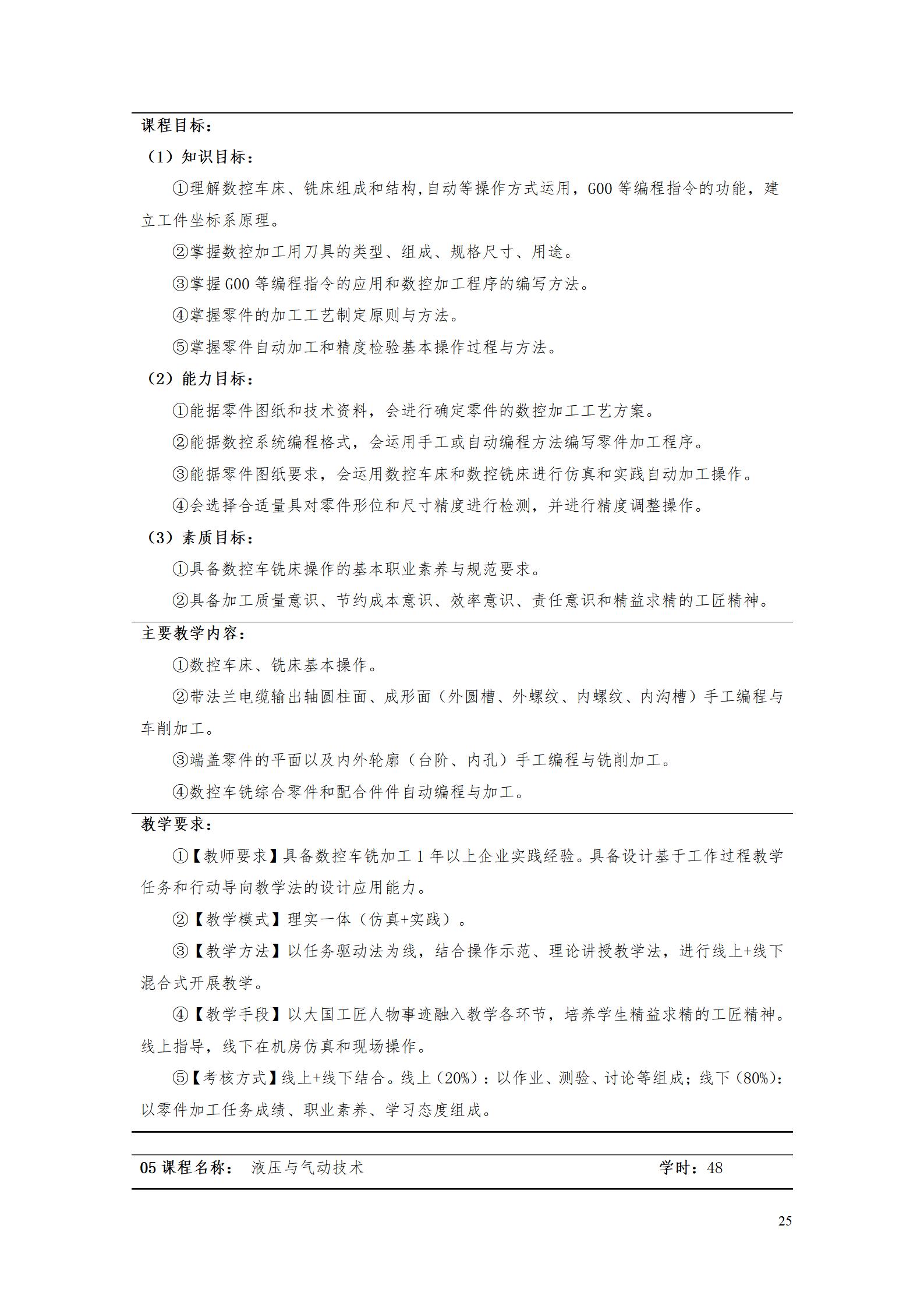 课程目标：

（1）知识目标：

①理解数控车床、铣床组成和结构,自动等操作方式运用，G00 等编程指令的功能，建立工件坐标系原理。

②掌握数控加工用刀具的类型、组成、规格尺寸、用途。

③掌握 G00 等编程指令的应用和数控加工程序的编写方法。

④掌握零件的加工工艺制定原则与方法。

⑤掌握零件自动加工和精度检验基本操作过程与方法。

（2）能力目标：

①能据零件图纸和技术资料，会进行确定零件的数控加工工艺方案。

②能据数控系统编程格式，会运用手工或自动编程方法编写零件加工程序。

③能据零件图纸要求，会运用数控车床和数控铣床进行仿真和实践自动加工操作。

④会选择合适量具对零件形位和尺寸精度进行检测，并进行精度调整操作。

（3）素质目标：

①具备数控车铣床操作的基本职业素养与规范要求。

②具备加工质量意识、节约成本意识、效率意识、责任意识和精益求精的工匠精神。

主要教学内容：

①数控车床、铣床基本操作。

②带法兰电缆输出轴圆柱面、成形面（外圆槽、外螺纹、内螺纹、内沟槽）手工编程与车削加工。

③端盖零件的平面以及内外轮廓（台阶、内孔）手工编程与铣削加工。

④数控车铣综合零件和配合件件自动编程与加工。

教学要求：

①【教师要求】具备数控车铣加工 1 年以上企业实践经验。具备设计基于工作过程教学任务和行动导向教学法的设计应用能力。

②【教学模式】理实一体（仿真+实践）。

③【教学方法】以任务驱动法为线，结合操作示范、理论讲授教学法，进行线上+线下混合式开展教学。

④【教学手段】以大国工匠人物事迹融入教学各环节，培养学生精益求精的工匠精神。线上指导，线下在机房仿真和现场操作。

⑤【考核方式】线上+线下结合。线上（20%）：以作业、测验、讨论等组成；线下（80%）：以零件加工任务成绩、职业素养、学习态度组成。

05 课程名称： 液压与气动技术 学时：48

25